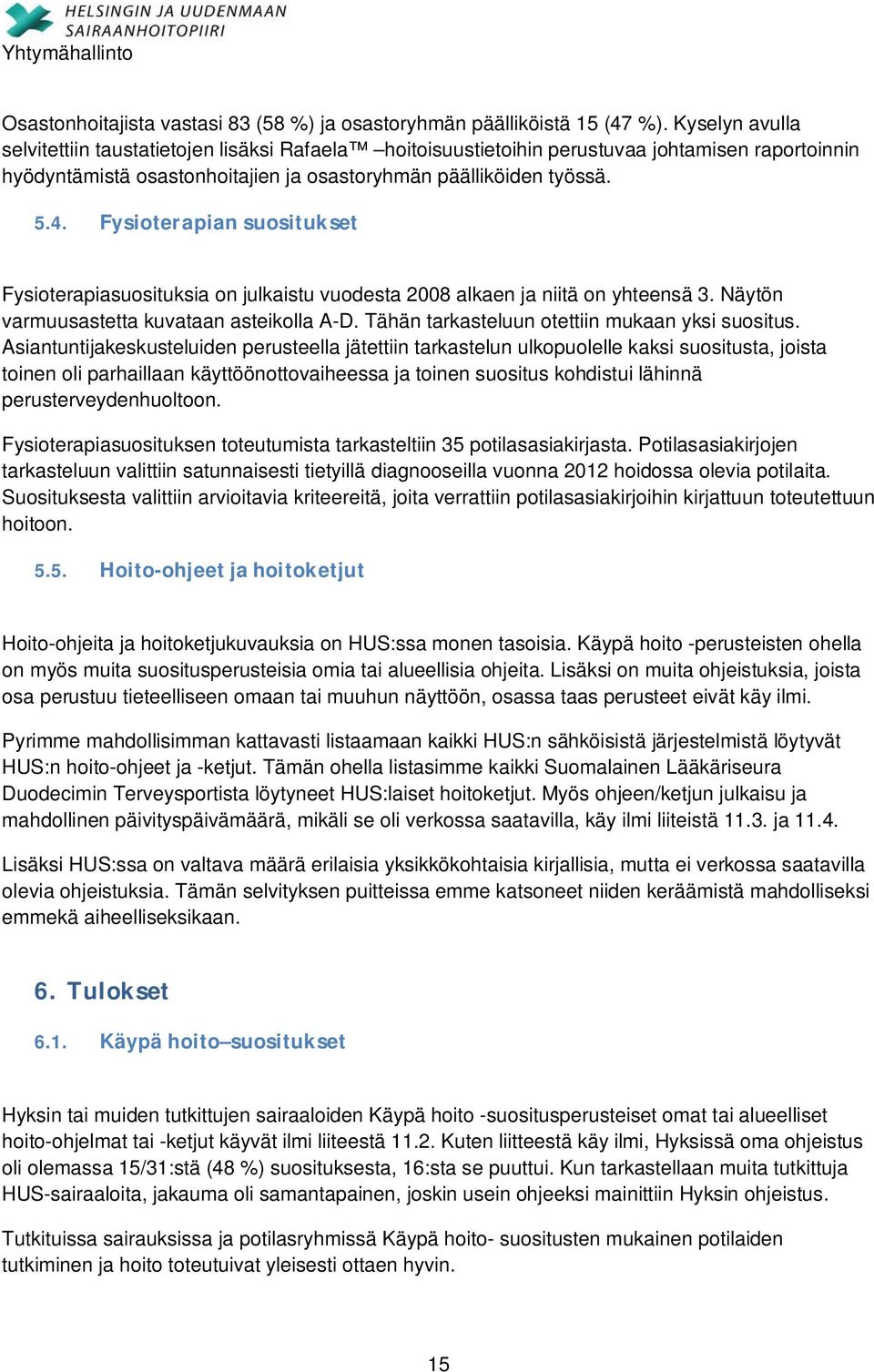 HELSINGIN JA UUDENMAAN SAIRAANHOITOPIIRI
Yhtymähallinto

Osastonhoitajista vastasi 83 (58 %) ja osastoryhmän päälliköistä 15 (47 %). Kyselyn avulla selvitettiin taustatietojen lisäksi Rafaela™ –hoitoisuustietoihin perustuvaa johtamisen raportoinnin hyödyntämistä osastonhoitajien ja osastoryhmän päälliköiden työssä.

5.4. Fysioterapian suositukset

Fysioterapiasuosituksia on julkaistu vuodesta 2008 alkaen ja niitä on yhteensä 3. Näytön varmuusastetta kuvataan asteikolla A-D. Tähän tarkasteluun otettiin mukaan yksi suositus. Asiantuntijakeskusteluiden perusteella jätettiin tarkastelun ulkopuolelle kaksi suositusta, joista toinen oli parhaillaan käyttöönottovaiheessa ja toinen suositus kohdistui lähinnä perusterveydenhuoltoon.

Fysioterapiasuosituksen toteutumista tarkasteltiin 35 potilasasiakirjasta. Potilasasiakirjojen tarkasteluun valittiin satunnaisesti tietyillä diagnooseilla vuonna 2012 hoidossa olevia potilaita. Suosituksesta valittiin arvioitavia kriteereitä, joita verrattiin potilasasiakirjoihin kirjattuun toteutettuun hoitoon.

5.5. Hoito-ohjeet ja hoitoketjut

Hoito-ohjeita ja hoitoketjukuvauksia on HUS:ssa monen tasoisia. Käypä hoito -perusteisten ohella on myös muita suositusperusteisia omia tai alueellisia ohjeita. Lisäksi on muita ohjeistuksia, joista osa perustuu tieteelliseen omaan tai muuhun näyttöön, osassa taas perusteet eivät käy ilmi.

Pyrimme mahdollisimman kattavasti listaamaan kaikki HUS:n sähköisistä järjestelmistä löytyvät HUS:n hoito-ohjeet ja -ketjut. Tämän ohella listasimme kaikki Suomalainen Lääkäriseura Duodecimin Terveysportista löytyneet HUS:laiset hoitoketjut. Myös ohjeen/ketjun julkaisu ja mahdollinen päivityspäivämäärä, mikäli se oli verkossa saatavilla, käy ilmi liiteistä 11.3. ja 11.4.

Lisäksi HUS:ssa on valtava määrä erilaisia yksikkökohtaisia kirjallisia, mutta ei verkossa saatavilla olevia ohjeistuksia. Tämän selvityksen puitteissa emme katsoneet niiden keräämistä mahdolliseksi emmekä aiheelliseksikaan.

6. Tulokset

6.1. Käypä hoito–suositukset

Hyksin tai muiden tutkittujen sairaaloiden Käypä hoito -suositusperusteiset omat tai alueelliset hoito-ohjelmat tai -ketjut käyvät ilmi liiteestä 11.2. Kuten liitteestä käy ilmi, Hyksissä oma ohjeistus oli olemassa 15/31:stä (48 %) suosituksesta, 16:sta se puuttui. Kun tarkastellaan muita tutkittuja HUS-sairaaloita, jakauma oli samantapainen, joskin usein ohjeeksi mainittiin Hyksin ohjeistus.

Tutkituissa sairauksissa ja potilasryhmissä Käypä hoito- suositusten mukainen potilaiden tutkiminen ja hoito toteutuivat yleisesti ottaen hyvin.

15